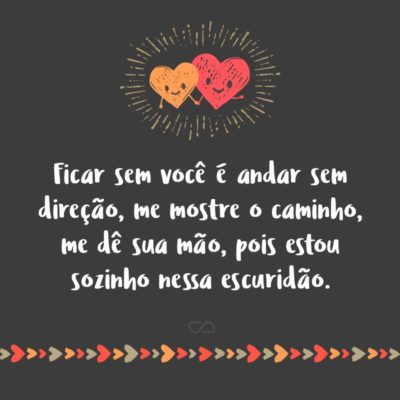 Ficar sem você é andar sem direção, me mostre o caminho, me dê sua mão, pois estou sozinho nessa escuridão.